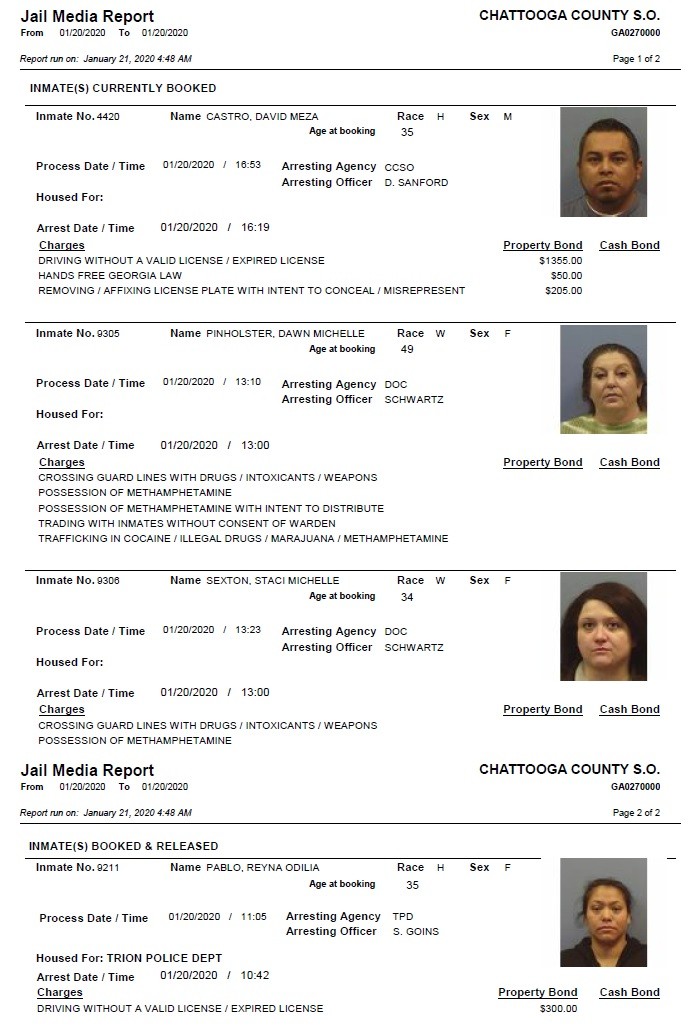 Jail Media Report
From 01/20/2020 To 01/20/2020

CHATTOOGA COUNTY S.O.
GA0270000

Report run on: January 21, 2020 4:48 AM

Page 1 of 2

INMATE(S) CURRENTLY BOOKED

Inmate No. 4420 Name CASTRO, DAVID MEZA Race H Sex M
Age at booking 35

Process Date / Time 01/20/2020 / 16:53 Arresting Agency CCSO
Arresting Officer D. SANFORD

Housed For:

Arrest Date / Time 01/20/2020 / 16:19

| Charges | Property Bond | Cash Bond |
|---|---|---|
| DRIVING WITHOUT A VALID LICENSE / EXPIRED LICENSE | $1355.00 | |
| HANDS FREE GEORGIA LAW | $50.00 | |
| REMOVING / AFFIXING LICENSE PLATE WITH INTENT TO CONCEAL / MISREPRESENT | $205.00 | |

Inmate No. 9305 Name PINHOLSTER, DAWN MICHELLE Race W Sex F
Age at booking 49

Process Date / Time 01/20/2020 / 13:10 Arresting Agency DOC
Arresting Officer SCHWARTZ

Housed For:

Arrest Date / Time 01/20/2020 / 13:00

| Charges | Property Bond | Cash Bond |
|---|---|---|
| CROSSING GUARD LINES WITH DRUGS / INTOXICANTS / WEAPONS | | |
| POSSESSION OF METHAMPHETAMINE | | |
| POSSESSION OF METHAMPHETAMINE WITH INTENT TO DISTRIBUTE | | |
| TRADING WITH INMATES WITHOUT CONSENT OF WARDEN | | |
| TRAFFICKING IN COCAINE / ILLEGAL DRUGS / MARAJUANA / METHAMPHETAMINE | | |

Inmate No. 9306 Name SEXTON, STACI MICHELLE Race W Sex F
Age at booking 34

Process Date / Time 01/20/2020 / 13:23 Arresting Agency DOC
Arresting Officer SCHWARTZ

Housed For:

Arrest Date / Time 01/20/2020 / 13:00

| Charges | Property Bond | Cash Bond |
|---|---|---|
| CROSSING GUARD LINES WITH DRUGS / INTOXICANTS / WEAPONS | | |
| POSSESSION OF METHAMPHETAMINE | | |

Jail Media Report
From 01/20/2020 To 01/20/2020

CHATTOOGA COUNTY S.O.
GA0270000

Report run on: January 21, 2020 4:48 AM

Page 2 of 2

INMATE(S) BOOKED & RELEASED

Inmate No. 9211 Name PABLO, REYNA ODILIA Race H Sex F
Age at booking 35

Process Date / Time 01/20/2020 / 11:05 Arresting Agency TPD
Arresting Officer S. GOINS

Housed For: TRION POLICE DEPT

Arrest Date / Time 01/20/2020 / 10:42

| Charges | Property Bond | Cash Bond |
|---|---|---|
| DRIVING WITHOUT A VALID LICENSE / EXPIRED LICENSE | $300.00 | |